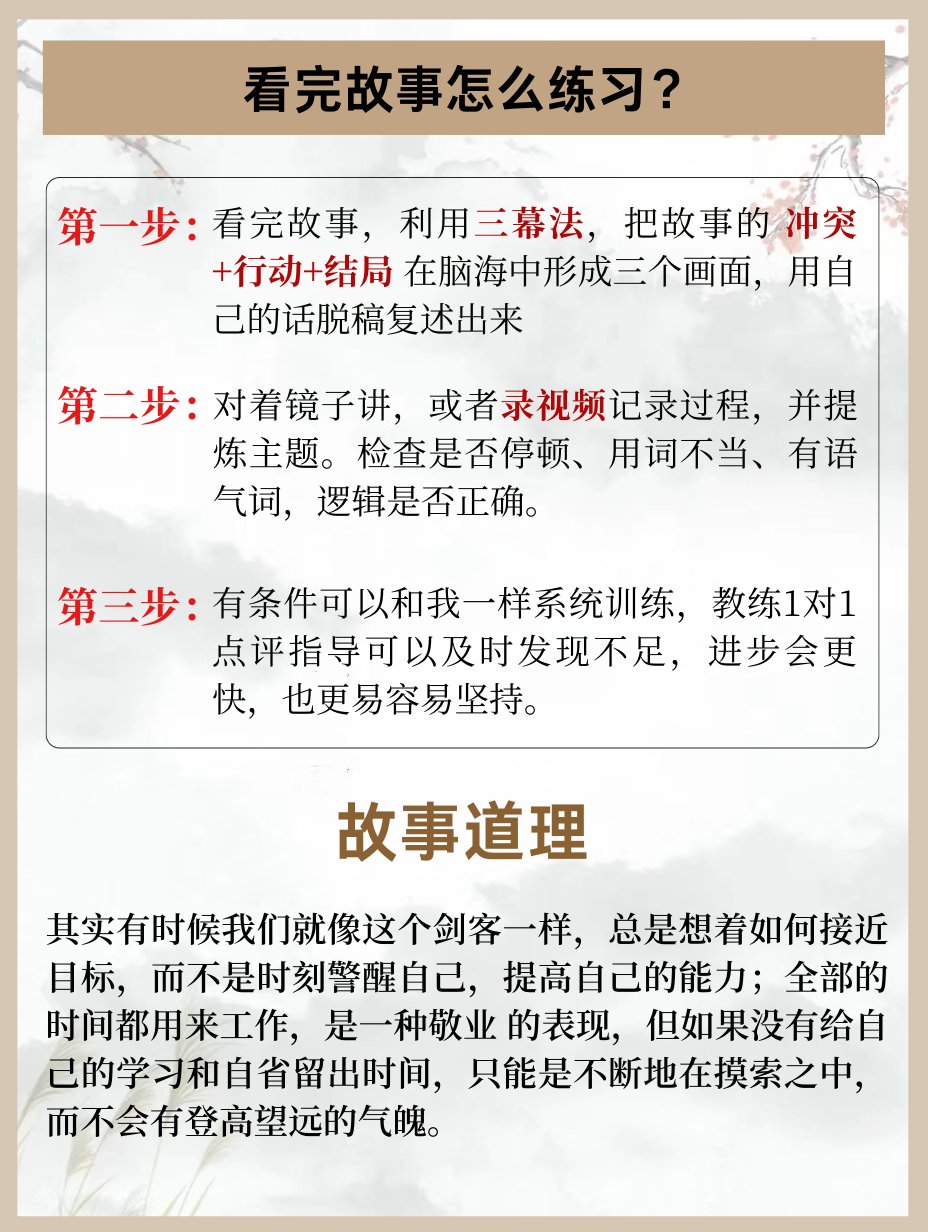 看完故事怎么练习？

第一步：看完故事，利用三幕法，把故事的 冲突+行动+结局 在脑海中形成三个画面，用自己的话脱稿复述出来

第二步：对着镜子讲，或者录视频记录过程，并提炼主题。检查是否停顿、用词不当、有语气词，逻辑是否正确。

第三步：有条件可以和我一样系统训练，教练1对1点评指导可以及时发现不足，进步会更快，也更易容易坚持。

故事道理

其实有时候我们就像这个剑客一样，总是想着如何接近目标，而不是时刻警醒自己，提高自己的能力；全部的时间都用来工作，是一种敬业 的表现，但如果没有给自己的学习和自省留出时间，只能是不断地在摸索之中，而不会有登高望远的气魄。